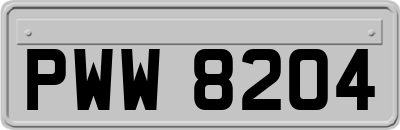 PWW 8204